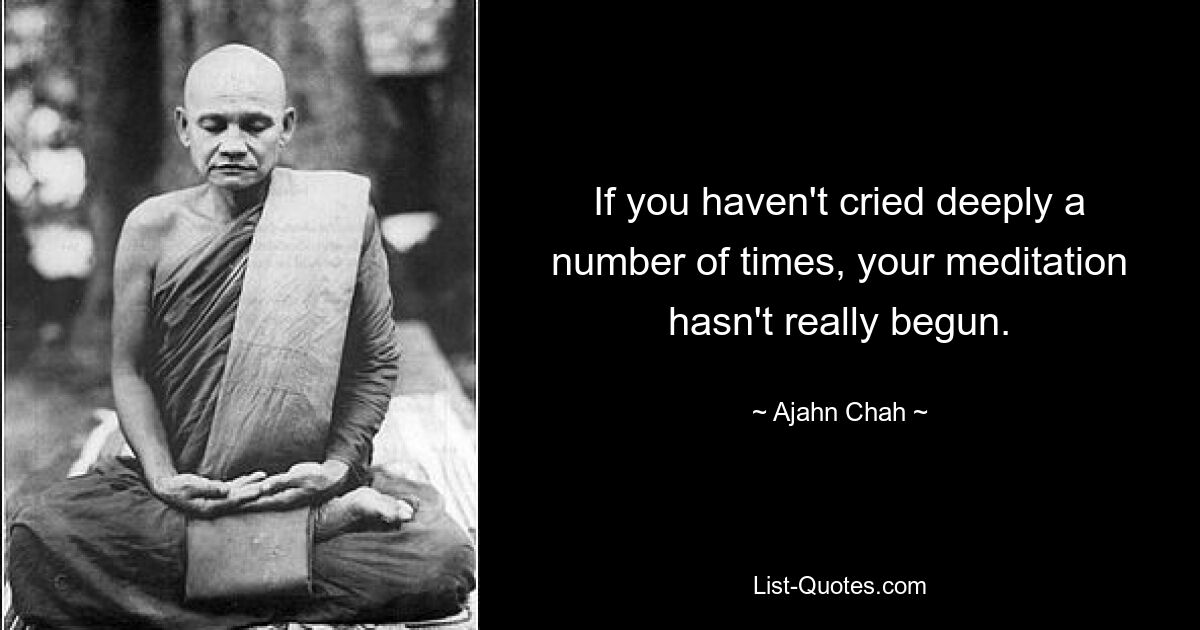 If you haven't cried deeply a number of times, your meditation hasn't really begun.

~ Ajahn Chah ~

List-Quotes.com